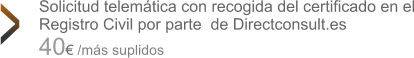 Solicitud telemática con recogida del certificado en el Registro Civil por parte  de Directconsult.es

40€ /más suplidos